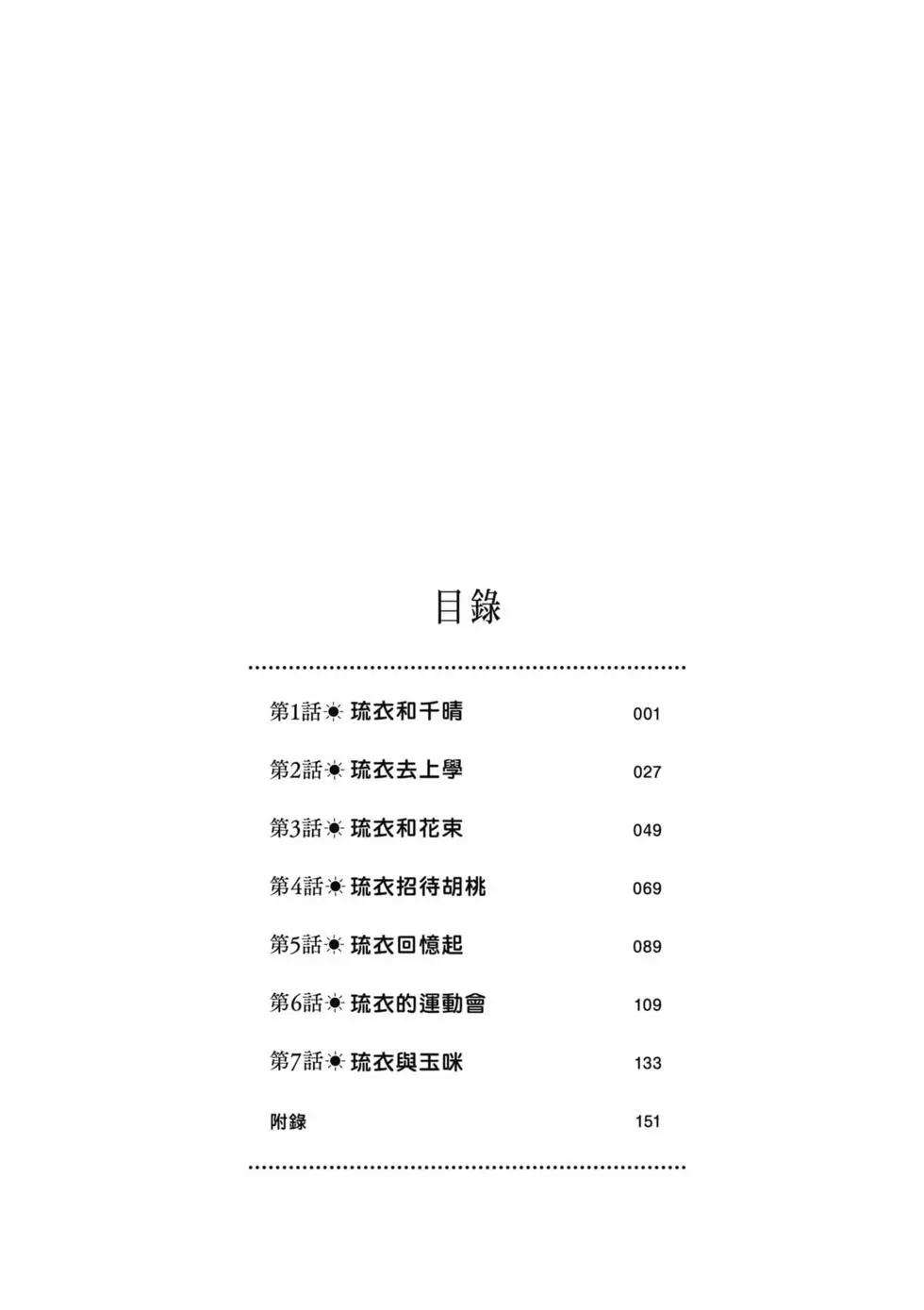 目錄

第1話☀琉衣和千晴 001

第2話☀琉衣去上學 027

第3話☀琉衣和花束 049

第4話☀琉衣招待胡桃 069

第5話☀琉衣回憶起 089

第6話☀琉衣的運動會 109

第7話☀琉衣與玉咪 133

附錄 151